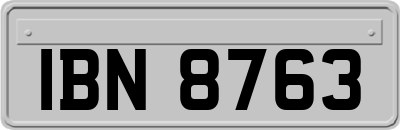 IBN 8763